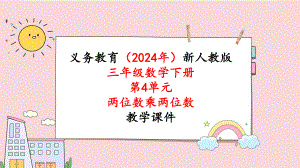 义务教育（2024年）新人教版
三年级数学下册
第4单元
两位数乘两位数
教学课件